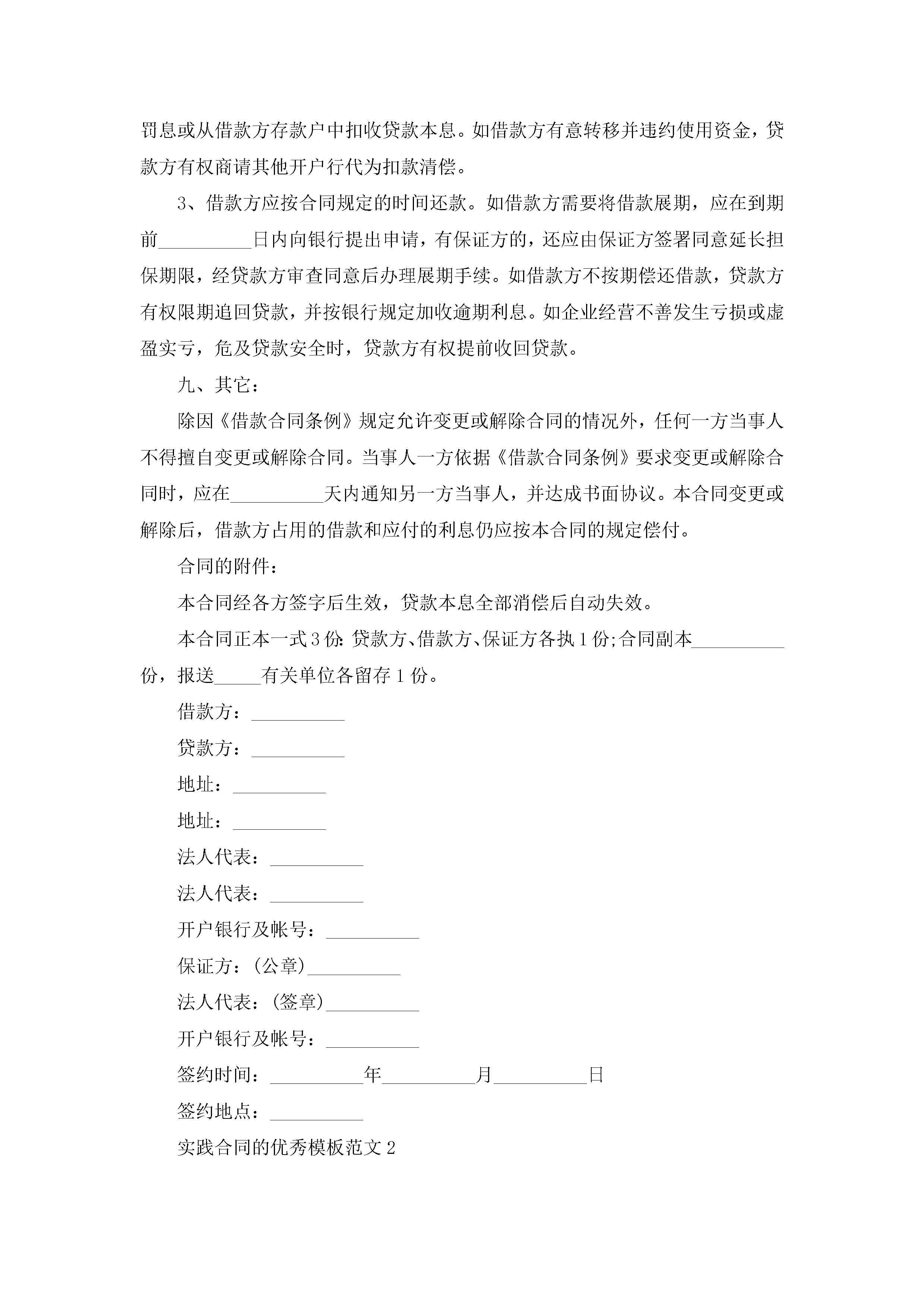 罚息或从借款方存款户中扣收贷款本息。如借款方有意转移并违约使用资金，贷款方有权商请其他开户行代为扣款清偿。

3、借款方应按合同规定的时间还款。如借款方需要将借款展期，应在到期前__________日内向银行提出申请，有保证方的，还应由保证方签署同意延长担保期限，经贷款方审查同意后办理展期手续。如借款方不按期偿还借款，贷款方有权限期追回贷款，并按银行规定加收逾期利息。如企业经营不善发生亏损或虚盈实亏，危及贷款安全时，贷款方有权提前收回贷款。

九、其它：

除因《借款合同条例》规定允许变更或解除合同的情况外，任何一方当事人不得擅自变更或解除合同。当事人一方依据《借款合同条例》要求变更或解除合同时，应在__________天内通知另一方当事人，并达成书面协议。本合同变更或解除后，借款方占用的借款和应付的利息仍应按本合同的规定偿付。

合同的附件：

本合同经各方签字后生效，贷款本息全部消偿后自动失效。

本合同正本一式3份：贷款方、借款方、保证方各执1份;合同副本__________份，报送_____有关单位各留存1份。

借款方：__________

贷款方：__________

地址：__________

地址：__________

法人代表：__________

法人代表：__________

开户银行及帐号：__________

保证方：(公章)__________

法人代表：(签章)__________

开户银行及帐号：__________

签约时间：__________年__________月__________日

签约地点：__________

实践合同的优秀模板范文2